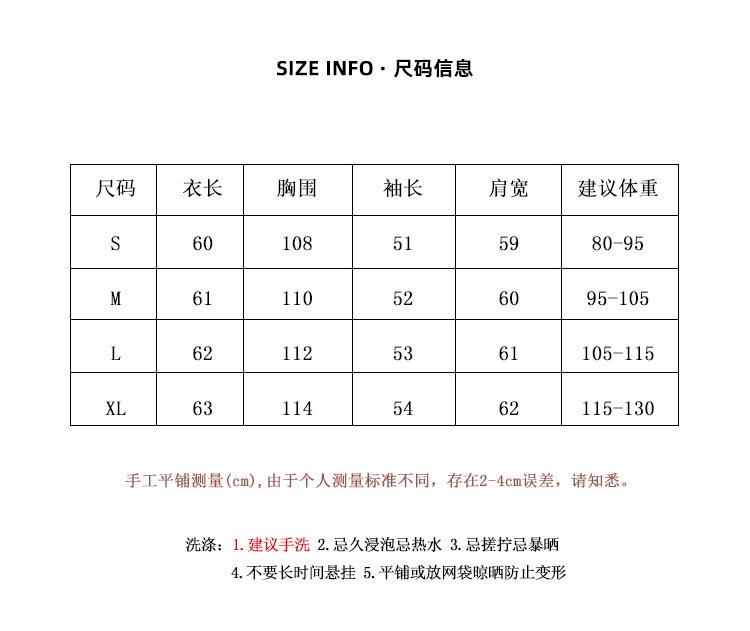 SIZE INFO · 尺码信息

| 尺码 | 衣长 | 胸围 | 袖长 | 肩宽 | 建议体重 |
|---|---|---|---|---|---|
| S | 60 | 108 | 51 | 59 | 80-95 |
| M | 61 | 110 | 52 | 60 | 95-105 |
| L | 62 | 112 | 53 | 61 | 105-115 |
| XL | 63 | 114 | 54 | 62 | 115-130 |

手工平铺测量(cm),由于个人测量标准不同，存在2-4cm误差，请知悉。

洗涤：1.建议手洗 2.忌久浸泡忌热水 3.忌搓拧忌暴晒
4.不要长时间悬挂 5.平铺或放网袋晾晒防止变形